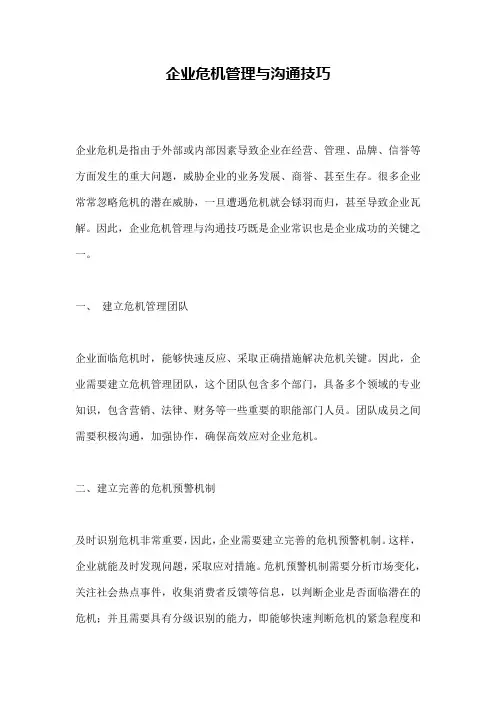 企业危机管理与沟通技巧

企业危机是指由于外部或内部因素导致企业在经营、管理、品牌、信誉等方面发生的重大问题，威胁企业的业务发展、商誉、甚至生存。很多企业常常忽略危机的潜在威胁，一旦遭遇危机就会铩羽而归，甚至导致企业瓦解。因此，企业危机管理与沟通技巧既是企业常识也是企业成功的关键之一。

一、 建立危机管理团队

企业面临危机时，能够快速反应、采取正确措施解决危机关键。因此，企业需要建立危机管理团队，这个团队包含多个部门，具备多个领域的专业知识，包含营销、法律、财务等一些重要的职能部门人员。团队成员之间需要积极沟通，加强协作，确保高效应对企业危机。

二、建立完善的危机预警机制

及时识别危机非常重要，因此，企业需要建立完善的危机预警机制。这样，企业就能及时发现问题，采取应对措施。危机预警机制需要分析市场变化，关注社会热点事件，收集消费者反馈等信息，以判断企业是否面临潜在的危机；并且需要具有分级识别的能力，即能够快速判断危机的紧急程度和